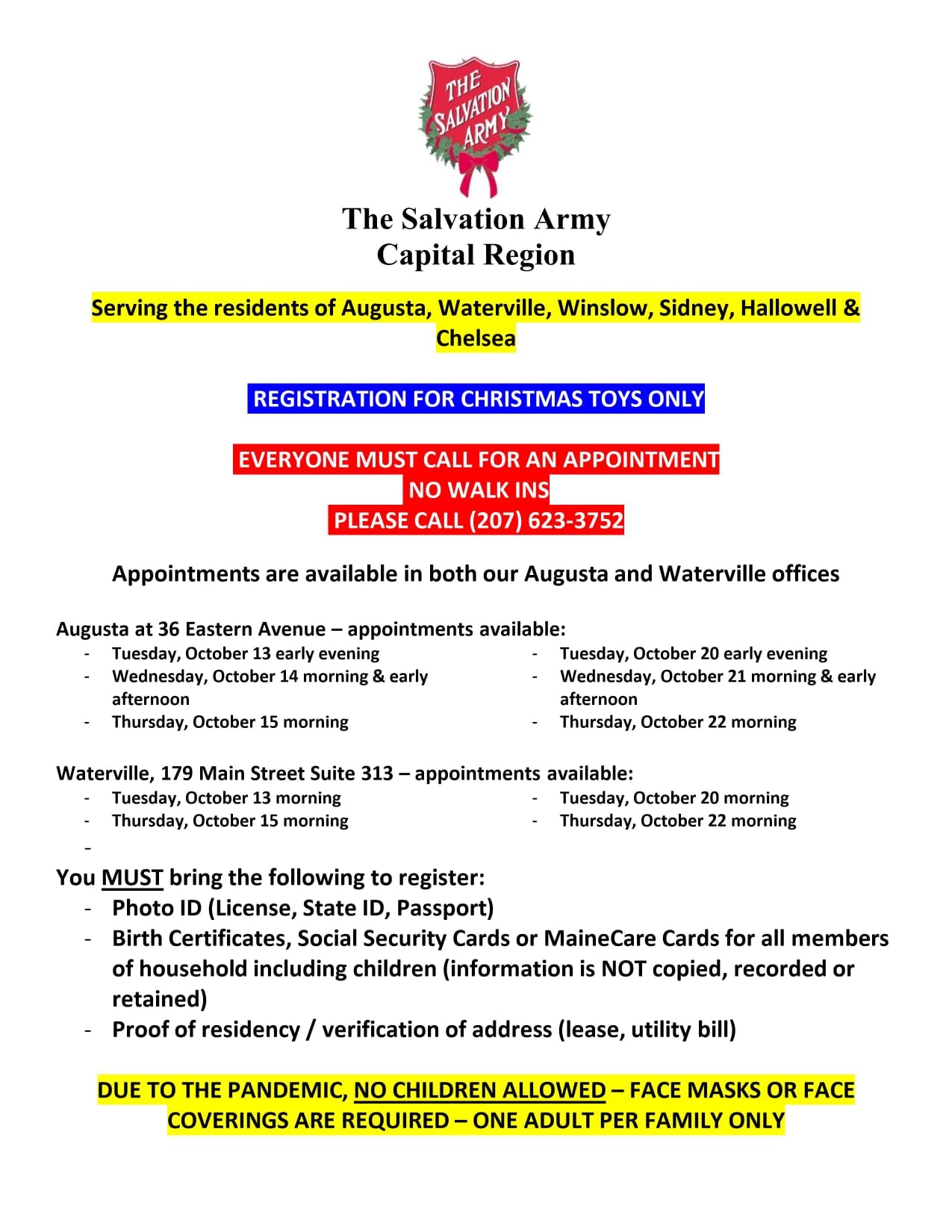 THE SALVATION ARMY

The Salvation Army
Capital Region

Serving the residents of Augusta, Waterville, Winslow, Sidney, Hallowell & Chelsea

REGISTRATION FOR CHRISTMAS TOYS ONLY

EVERYONE MUST CALL FOR AN APPOINTMENT
NO WALK INS
PLEASE CALL (207) 623-3752

Appointments are available in both our Augusta and Waterville offices

Augusta at 36 Eastern Avenue – appointments available:
- Tuesday, October 13 early evening
- Wednesday, October 14 morning & early afternoon
- Thursday, October 15 morning

- Tuesday, October 20 early evening
- Wednesday, October 21 morning & early afternoon
- Thursday, October 22 morning

Waterville, 179 Main Street Suite 313 – appointments available:
- Tuesday, October 13 morning
- Thursday, October 15 morning
-

- Tuesday, October 20 morning
- Thursday, October 22 morning

You MUST bring the following to register:
- Photo ID (License, State ID, Passport)
- Birth Certificates, Social Security Cards or MaineCare Cards for all members of household including children (information is NOT copied, recorded or retained)
- Proof of residency / verification of address (lease, utility bill)

DUE TO THE PANDEMIC, NO CHILDREN ALLOWED – FACE MASKS OR FACE COVERINGS ARE REQUIRED – ONE ADULT PER FAMILY ONLY